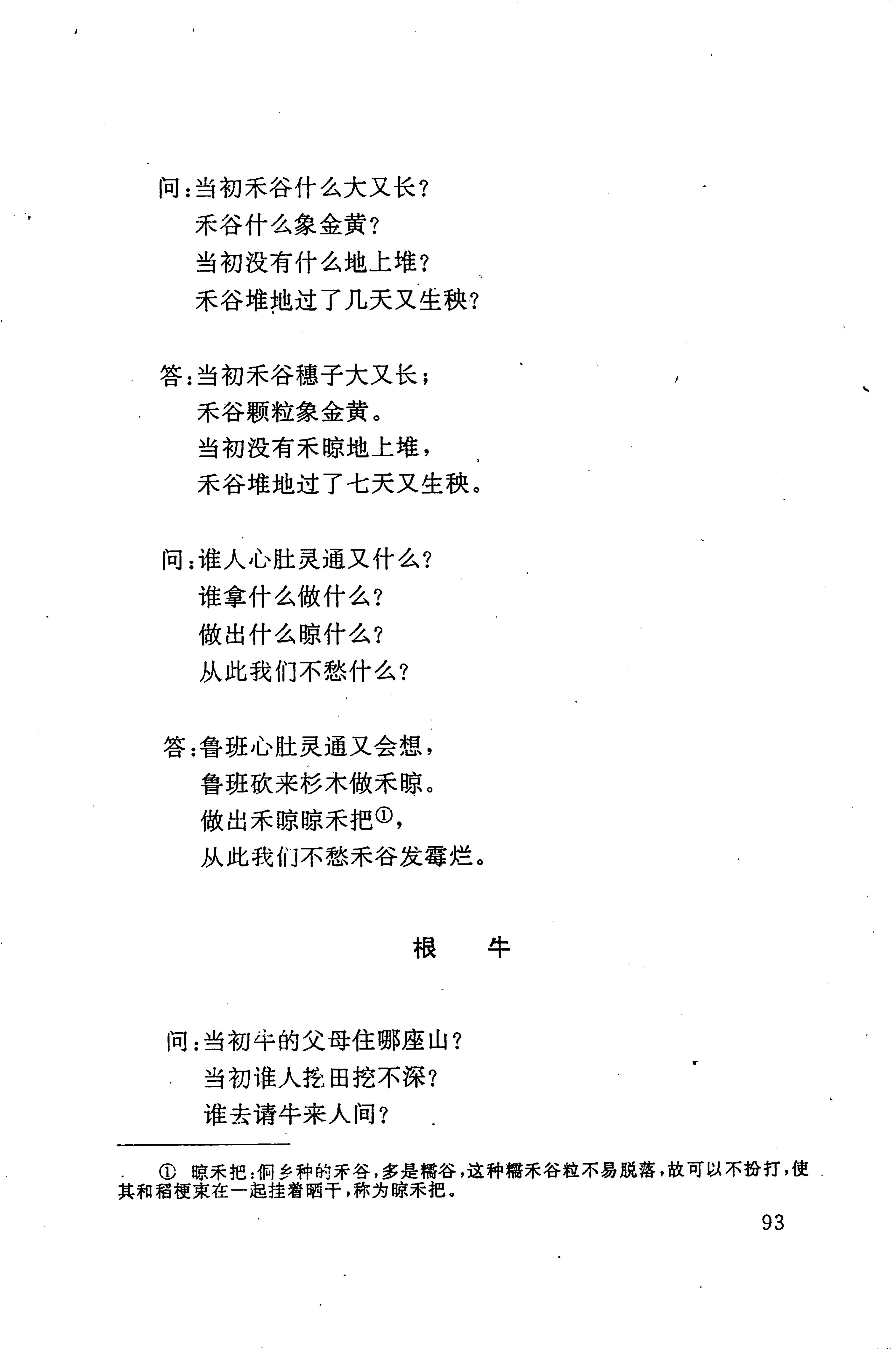 问：当初禾谷什么大又长？
禾谷什么象金黄？
当初没有什么地上堆？
禾谷堆地过了几天又生秧？

答：当初禾谷穗子大又长；
禾谷颗粒象金黄。
当初没有禾晾地上堆，
禾谷堆地过了七天又生秧。

问：谁人心肚灵通又什么？
谁拿什么做什么？
做出什么晾什么？
从此我们不愁什么？

答：鲁班心肚灵通又会想，
鲁班砍来杉木做禾晾。
做出禾晾晾禾把①，
从此我们不愁禾谷发霉烂。

根　牛

问：当初牛的父母住哪座山？
当初谁人挖田挖不深？
谁去请牛来人间？

① 晾禾把：侗乡种的禾谷，多是糯谷，这种糯禾谷粒不易脱落，故可以不扮打，使其和稻梗束在一起挂着晒干，称为晾禾把。

93